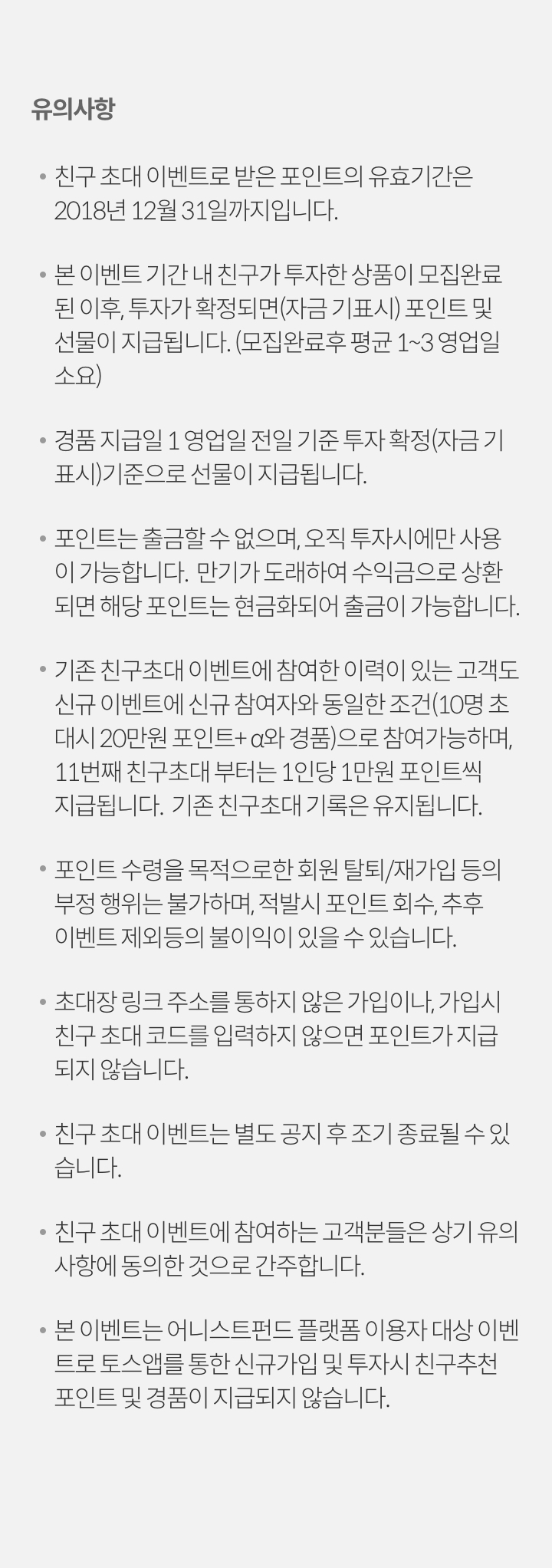 유의사항

• 친구 초대 이벤트로 받은 포인트의 유효기간은 2018년 12월 31일까지입니다.

• 본 이벤트 기간 내 친구가 투자한 상품이 모집완료된 이후, 투자가 확정되면(자금 기표시) 포인트 및 선물이 지급됩니다. (모집완료후 평균 1~3 영업일 소요)

• 경품 지급일 1 영업일 전일 기준 투자 확정(자금 기표시)기준으로 선물이 지급됩니다.

• 포인트는 출금할 수 없으며, 오직 투자시에만 사용이 가능합니다. 만기가 도래하여 수익금으로 상환되면 해당 포인트는 현금화되어 출금이 가능합니다.

• 기존 친구초대 이벤트에 참여한 이력이 있는 고객도 신규 이벤트에 신규 참여자와 동일한 조건(10명 초대시 20만원 포인트+ α와 경품)으로 참여가능하며, 11번째 친구초대 부터는 1인당 1만원 포인트씩 지급됩니다. 기존 친구초대 기록은 유지됩니다.

• 포인트 수령을 목적으로한 회원 탈퇴/재가입 등의 부정 행위는 불가하며, 적발시 포인트 회수, 추후 이벤트 제외등의 불이익이 있을 수 있습니다.

• 초대장 링크 주소를 통하지 않은 가입이나, 가입시 친구 초대 코드를 입력하지 않으면 포인트가 지급되지 않습니다.

• 친구 초대 이벤트는 별도 공지 후 조기 종료될 수 있습니다.

• 친구 초대 이벤트에 참여하는 고객분들은 상기 유의사항에 동의한 것으로 간주합니다.

• 본 이벤트는 어니스트펀드 플랫폼 이용자 대상 이벤트로 토스앱를 통한 신규가입 및 투자시 친구추천 포인트 및 경품이 지급되지 않습니다.